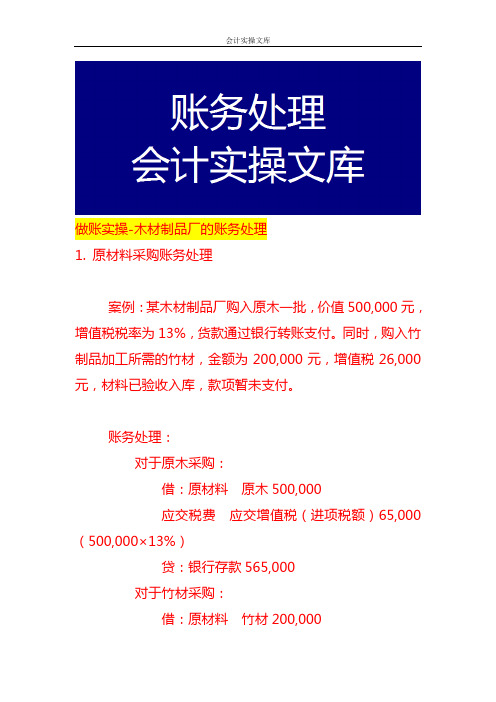 会计实操文库

账务处理
会计实操文库

做账实操-木材制品厂的账务处理

1. 原材料采购账务处理

案例：某木材制品厂购入原木一批，价值 500,000 元，增值税税率为 13%，货款通过银行转账支付。同时，购入竹制品加工所需的竹材，金额为 200,000 元，增值税 26,000 元，材料已验收入库，款项暂未支付。

账务处理：

对于原木采购：

借：原材料　原木 500,000

应交税费　应交增值税（进项税额）65,000（500,000×13%）

贷：银行存款 565,000

对于竹材采购：

借：原材料　竹材 200,000